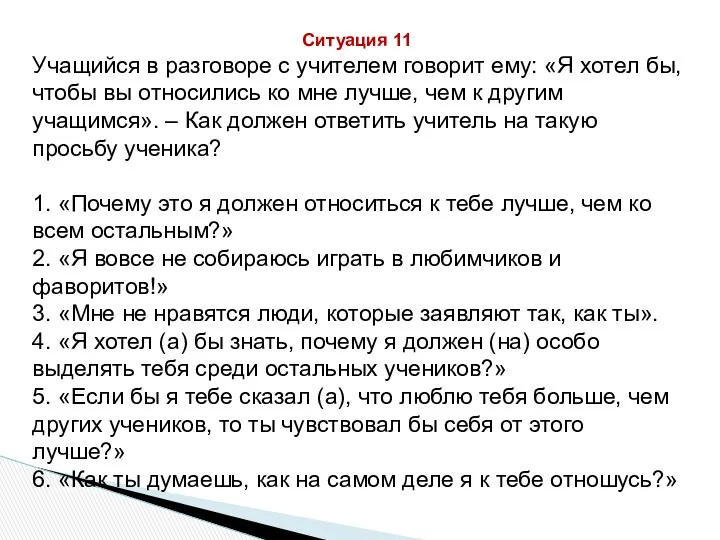 Ситуация 11

Учащийся в разговоре с учителем говорит ему: «Я хотел бы, чтобы вы относились ко мне лучше, чем к другим учащимся». – Как должен ответить учитель на такую просьбу ученика?

1. «Почему это я должен относиться к тебе лучше, чем ко всем остальным?»
2. «Я вовсе не собираюсь играть в любимчиков и фаворитов!»
3. «Мне не нравятся люди, которые заявляют так, как ты».
4. «Я хотел (а) бы знать, почему я должен (на) особо выделять тебя среди остальных учеников?»
5. «Если бы я тебе сказал (а), что люблю тебя больше, чем других учеников, то ты чувствовал бы себя от этого лучше?»
6. «Как ты думаешь, как на самом деле я к тебе отношусь?»